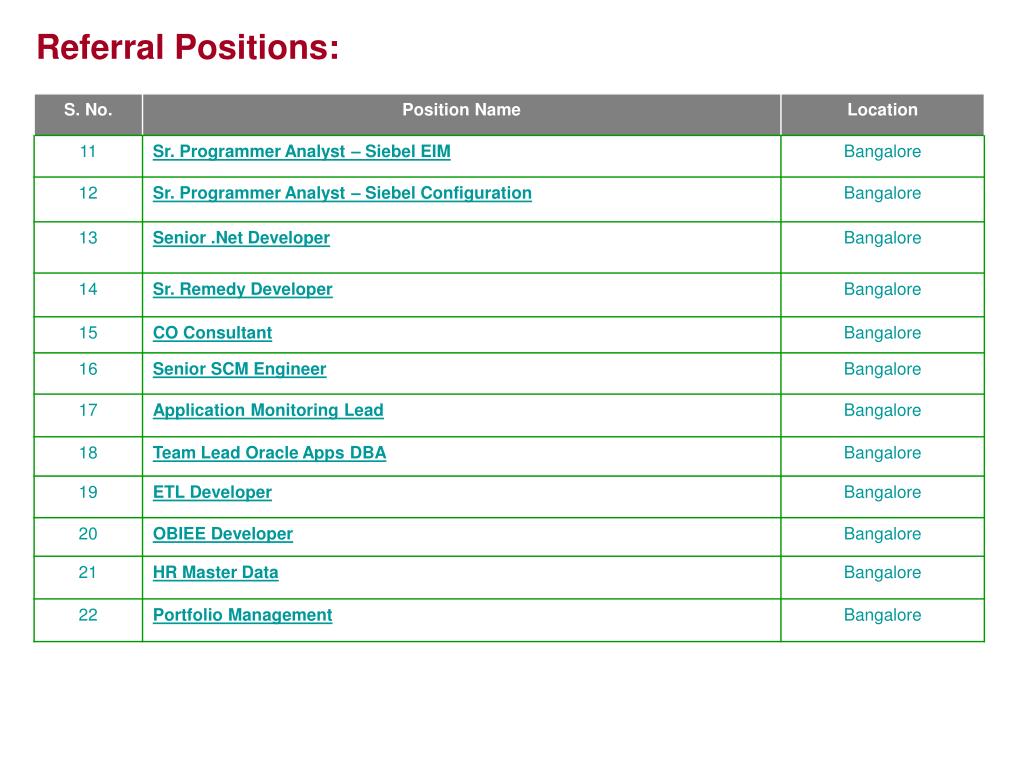 Referral Positions:

| S. No. | Position Name | Location |
|---|---|---|
| 11 | Sr. Programmer Analyst – Siebel EIM | Bangalore |
| 12 | Sr. Programmer Analyst – Siebel Configuration | Bangalore |
| 13 | Senior .Net Developer | Bangalore |
| 14 | Sr. Remedy Developer | Bangalore |
| 15 | CO Consultant | Bangalore |
| 16 | Senior SCM Engineer | Bangalore |
| 17 | Application Monitoring Lead | Bangalore |
| 18 | Team Lead Oracle Apps DBA | Bangalore |
| 19 | ETL Developer | Bangalore |
| 20 | OBIEE Developer | Bangalore |
| 21 | HR Master Data | Bangalore |
| 22 | Portfolio Management | Bangalore |